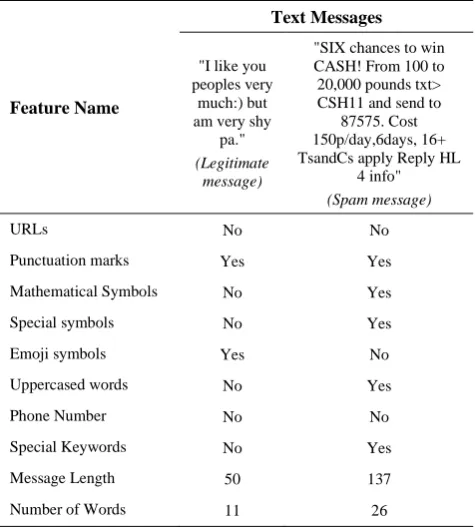 | Feature Name | Text Messages: "I like you peoples very much:) but am very shy pa." (Legitimate message) | Text Messages: "SIX chances to win CASH! From 100 to 20,000 pounds txt> CSH11 and send to 87575. Cost 150p/day,6days, 16+ TsandCs apply Reply HL 4 info" (Spam message) |
|---|---|---|
| URLs | No | No |
| Punctuation marks | Yes | Yes |
| Mathematical Symbols | No | Yes |
| Special symbols | No | Yes |
| Emoji symbols | Yes | No |
| Uppercased words | No | Yes |
| Phone Number | No | No |
| Special Keywords | No | Yes |
| Message Length | 50 | 137 |
| Number of Words | 11 | 26 |